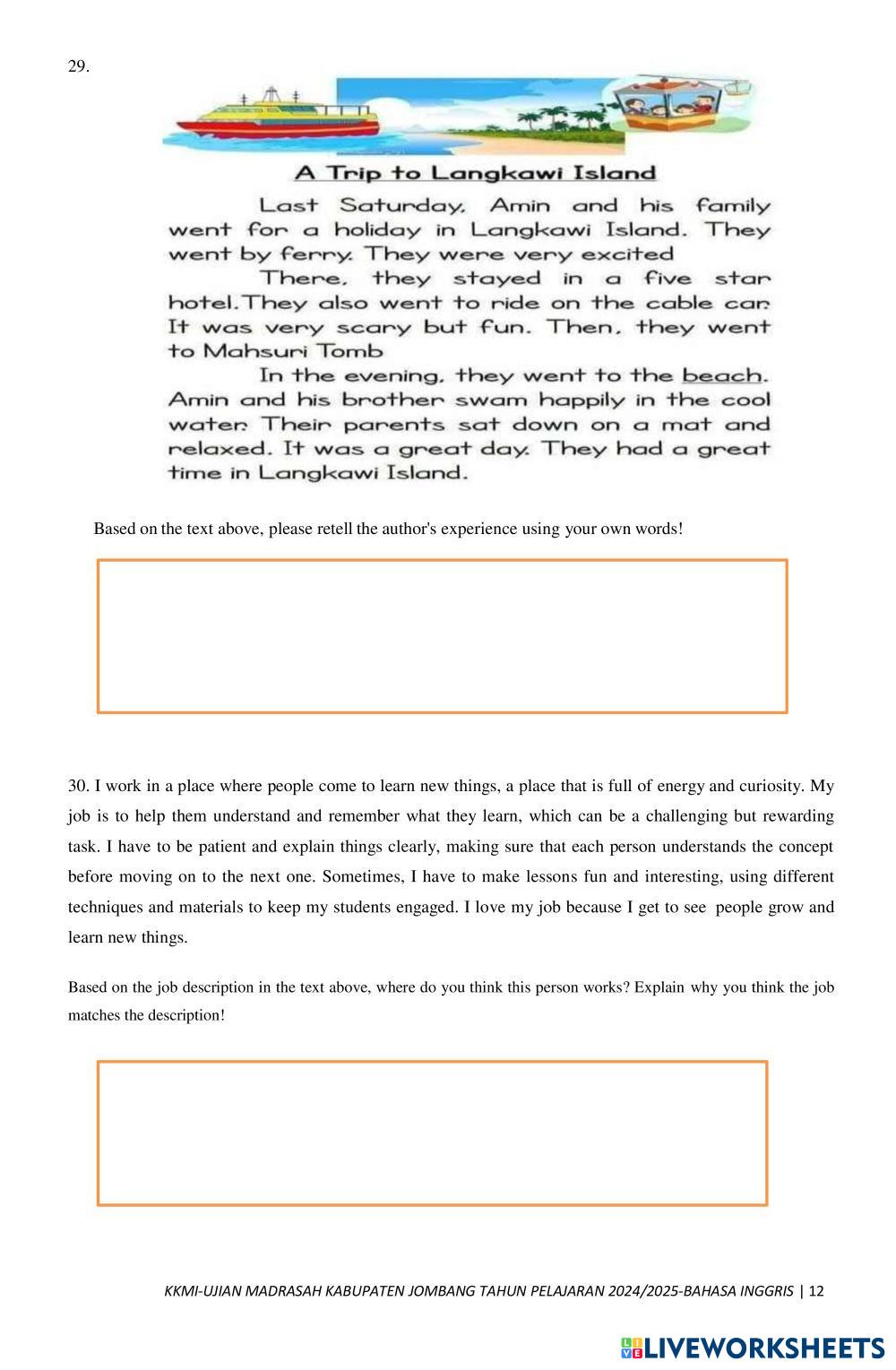 29.

A Trip to Langkawi Island

Last Saturday, Amin and his family went for a holiday in Langkawi Island. They went by ferry. They were very excited

There, they stayed in a five star hotel. They also went to ride on the cable car. It was very scary but fun. Then, they went to Mahsuri Tomb

In the evening, they went to the beach. Amin and his brother swam happily in the cool water. Their parents sat down on a mat and relaxed. It was a great day. They had a great time in Langkawi Island.

Based on the text above, please retell the author's experience using your own words!

30. I work in a place where people come to learn new things, a place that is full of energy and curiosity. My job is to help them understand and remember what they learn, which can be a challenging but rewarding task. I have to be patient and explain things clearly, making sure that each person understands the concept before moving on to the next one. Sometimes, I have to make lessons fun and interesting, using different techniques and materials to keep my students engaged. I love my job because I get to see people grow and learn new things.

Based on the job description in the text above, where do you think this person works? Explain why you think the job matches the description!

KKMI-UJIAN MADRASAH KABUPATEN JOMBANG TAHUN PELAJARAN 2024/2025-BAHASA INGGRIS | 12

LIVEWORKSHEETS